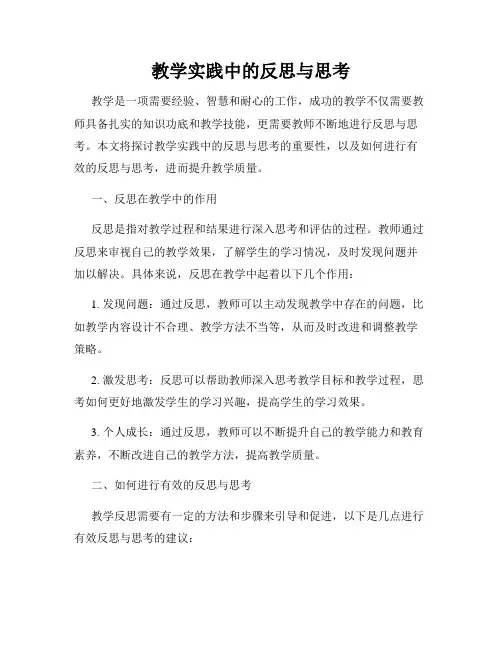 教学实践中的反思与思考

教学是一项需要经验、智慧和耐心的工作，成功的教学不仅需要教师具备扎实的知识功底和教学技能，更需要教师不断地进行反思与思考。本文将探讨教学实践中的反思与思考的重要性，以及如何进行有效的反思与思考，进而提升教学质量。

一、反思在教学中的作用

反思是指对教学过程和结果进行深入思考和评估的过程。教师通过反思来审视自己的教学效果，了解学生的学习情况，及时发现问题并加以解决。具体来说，反思在教学中起着以下几个作用：

1. 发现问题：通过反思，教师可以主动发现教学中存在的问题，比如教学内容设计不合理、教学方法不当等，从而及时改进和调整教学策略。

2. 激发思考：反思可以帮助教师深入思考教学目标和教学过程，思考如何更好地激发学生的学习兴趣，提高学生的学习效果。

3. 个人成长：通过反思，教师可以不断提升自己的教学能力和教育素养，不断改进自己的教学方法，提高教学质量。

二、如何进行有效的反思与思考

教学反思需要有一定的方法和步骤来引导和促进，以下是几点进行有效反思与思考的建议：